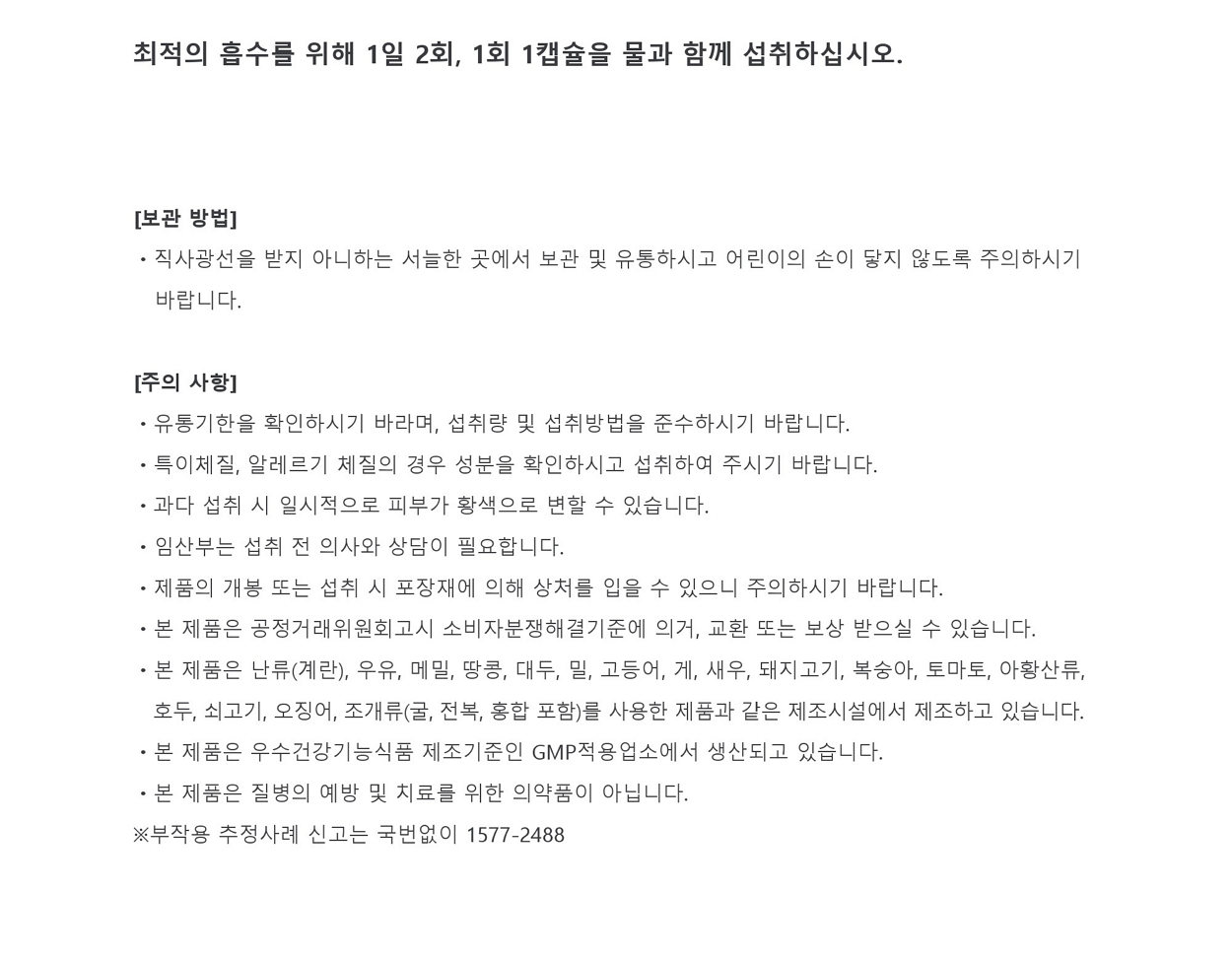 최적의 흡수를 위해 1일 2회, 1회 1캡슐을 물과 함께 섭취하십시오.

[보관 방법]
• 직사광선을 받지 아니하는 서늘한 곳에서 보관 및 유통하시고 어린이의 손이 닿지 않도록 주의하시기 바랍니다.

[주의 사항]
• 유통기한을 확인하시기 바라며, 섭취량 및 섭취방법을 준수하시기 바랍니다.
• 특이체질, 알레르기 체질의 경우 성분을 확인하시고 섭취하여 주시기 바랍니다.
• 과다 섭취 시 일시적으로 피부가 황색으로 변할 수 있습니다.
• 임산부는 섭취 전 의사와 상담이 필요합니다.
• 제품의 개봉 또는 섭취 시 포장재에 의해 상처를 입을 수 있으니 주의하시기 바랍니다.
• 본 제품은 공정거래위원회고시 소비자분쟁해결기준에 의거, 교환 또는 보상 받으실 수 있습니다.
• 본 제품은 난류(계란), 우유, 메밀, 땅콩, 대두, 밀, 고등어, 게, 새우, 돼지고기, 복숭아, 토마토, 아황산류, 호두, 쇠고기, 오징어, 조개류(굴, 전복, 홍합 포함)를 사용한 제품과 같은 제조시설에서 제조하고 있습니다.
• 본 제품은 우수건강기능식품 제조기준인 GMP적용업소에서 생산되고 있습니다.
• 본 제품은 질병의 예방 및 치료를 위한 의약품이 아닙니다.
※부작용 추정사례 신고는 국번없이 1577-2488